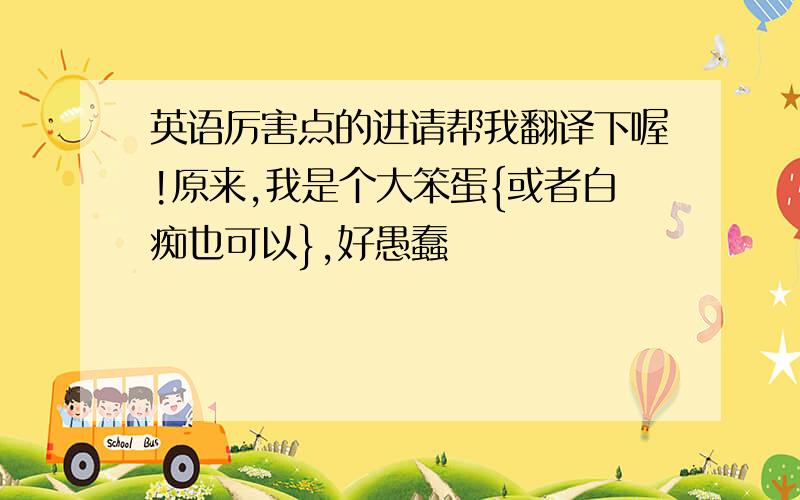 英语厉害点的进请帮我翻译下喔!原来,我是个大笨蛋{或者白痴也可以},好愚蠢

5

9

School Bus